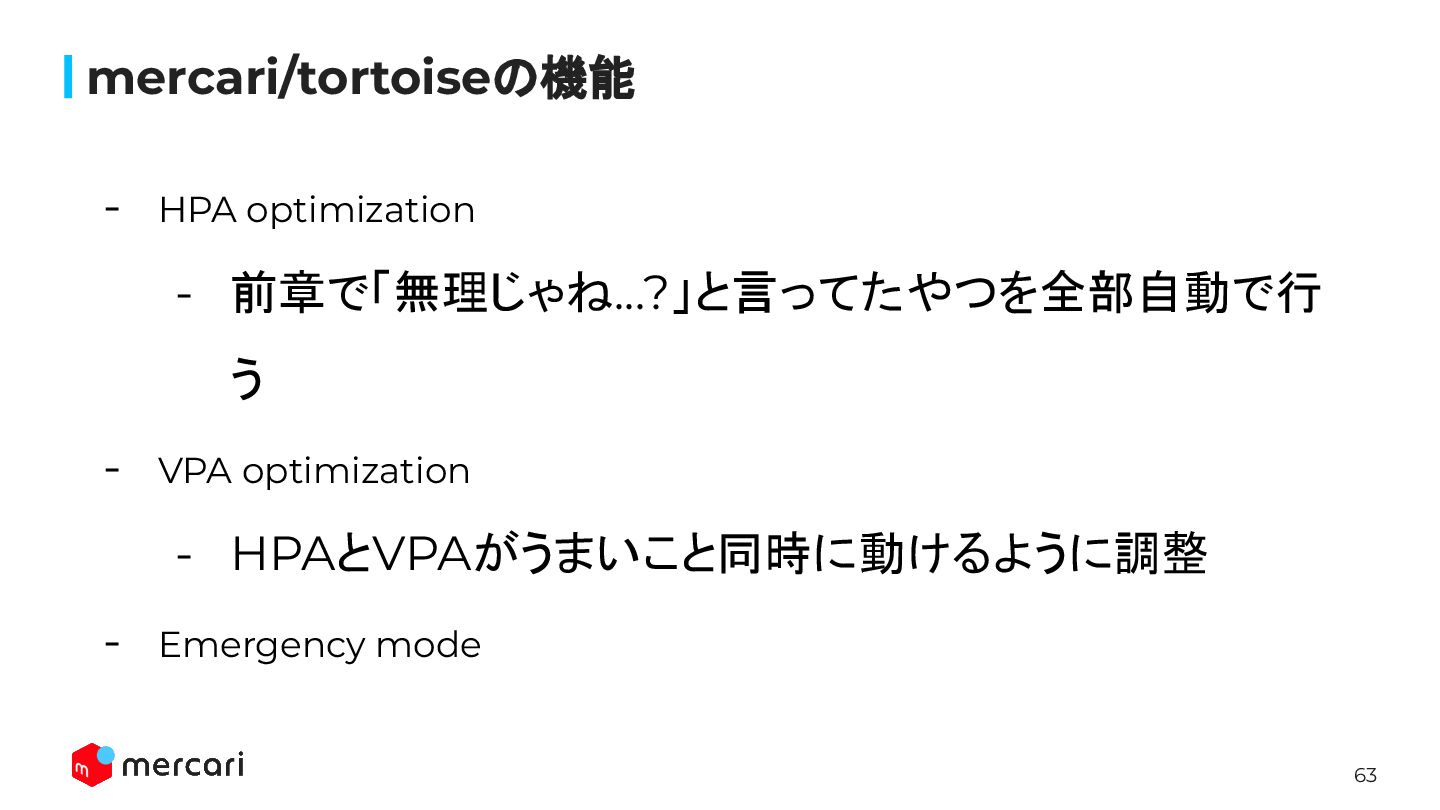 mercari/tortoiseの機能

- HPA optimization

- 前章で「無理じゃね...?」と言ってたやつを全部自動で行う

- VPA optimization

- HPAとVPAがうまいこと同時に動けるように調整

- Emergency mode

mercari

63